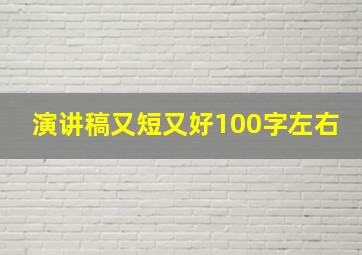 演讲稿又短又好100字左右